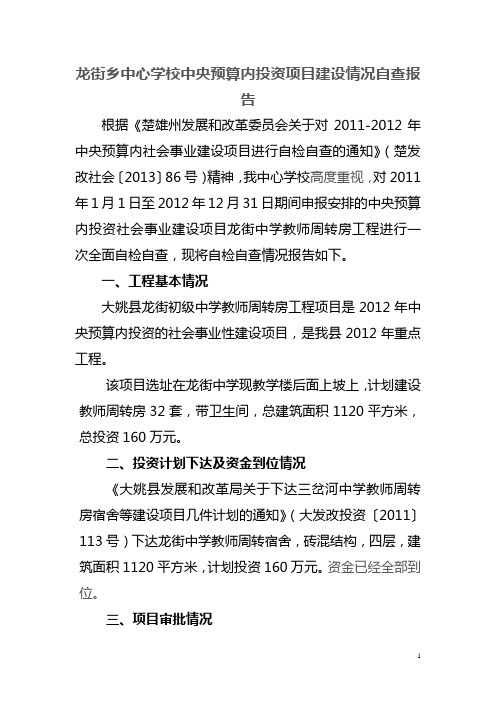 龙街乡中心学校中央预算内投资项目建设情况自查报告

根据《楚雄州发展和改革委员会关于对 2011-2012 年中央预算内社会事业建设项目进行自检自查的通知》（楚发改社会〔2013〕86 号）精神，我中心学校高度重视，对 2011 年 1 月 1 日至 2012 年 12 月 31 日期间申报安排的中央预算内投资社会事业建设项目龙街中学教师周转房工程进行一次全面自检自查，现将自检自查情况报告如下。

一、工程基本情况

大姚县龙街初级中学教师周转房工程项目是 2012 年中央预算内投资的社会事业性建设项目，是我县 2012 年重点工程。

该项目选址在龙街中学现教学楼后面上坡上，计划建设教师周转房 32 套，带卫生间，总建筑面积 1120 平方米，总投资 160 万元。

二、投资计划下达及资金到位情况

《大姚县发展和改革局关于下达三岔河中学教师周转房宿舍等建设项目几件计划的通知》（大发改投资〔2011〕113 号）下达龙街中学教师周转宿舍，砖混结构，四层，建筑面积 1120 平方米，计划投资 160 万元。资金已经全部到位。

三、项目审批情况

1